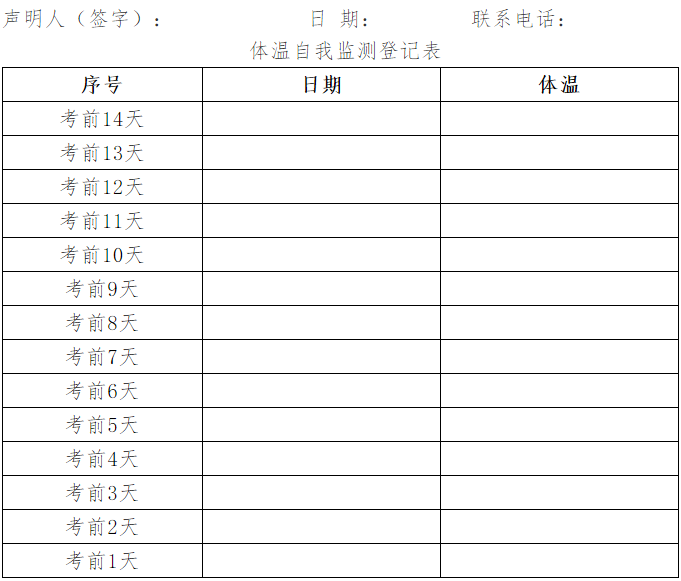 声明人（签字）：　　　　日 期：　　　　联系电话：

体温自我监测登记表

| 序号 | 日期 | 体温 |
|---|---|---|
| 考前14天 | | |
| 考前13天 | | |
| 考前12天 | | |
| 考前11天 | | |
| 考前10天 | | |
| 考前9天 | | |
| 考前8天 | | |
| 考前7天 | | |
| 考前6天 | | |
| 考前5天 | | |
| 考前4天 | | |
| 考前3天 | | |
| 考前2天 | | |
| 考前1天 | | |